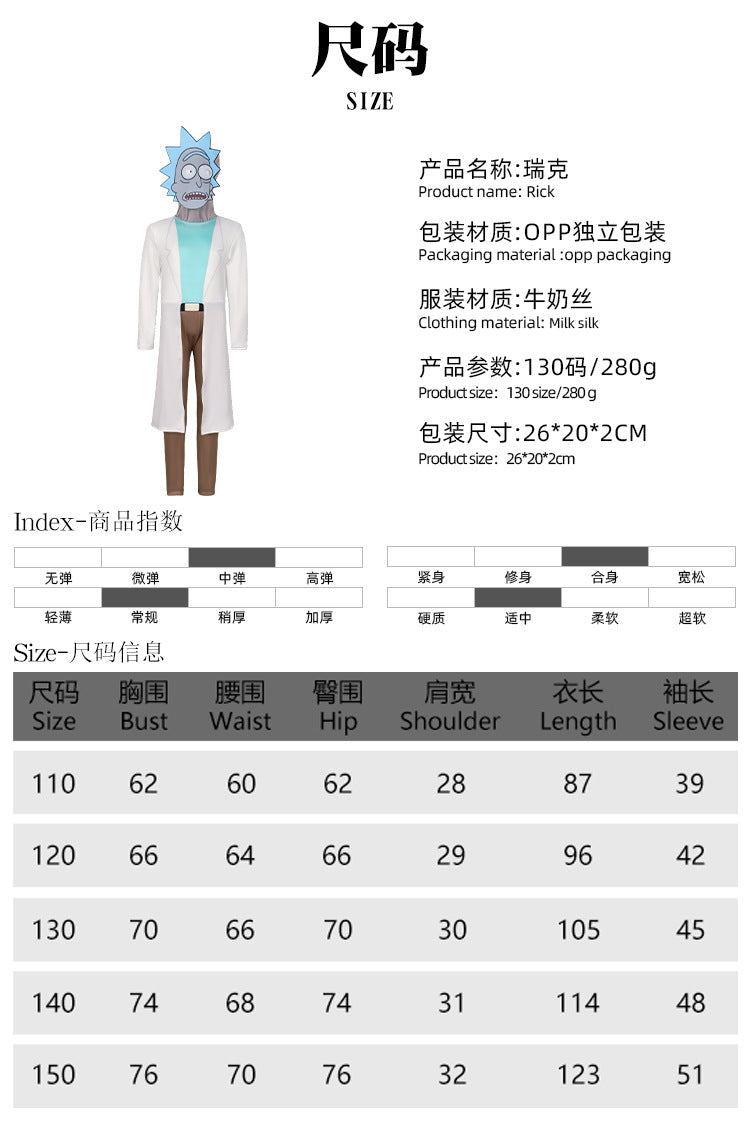 尺码
SIZE

产品名称:瑞克
Product name: Rick

包装材质:OPP独立包装
Packaging material :opp packaging

服装材质:牛奶丝
Clothing material: Milk silk

产品参数:130码/280g
Product size: 130 size/280 g

包装尺寸:26*20*2CM
Product size: 26*20*2cm

Index-商品指数

无弹 微弹 中弹 高弹
轻薄 常规 稍厚 加厚

紧身 修身 合身 宽松
硬质 适中 柔软 超软

Size-尺码信息

| 尺码 Size | 胸围 Bust | 腰围 Waist | 臀围 Hip | 肩宽 Shoulder | 衣长 Length | 袖长 Sleeve |
|---|---|---|---|---|---|---|
| 110 | 62 | 60 | 62 | 28 | 87 | 39 |
| 120 | 66 | 64 | 66 | 29 | 96 | 42 |
| 130 | 70 | 66 | 70 | 30 | 105 | 45 |
| 140 | 74 | 68 | 74 | 31 | 114 | 48 |
| 150 | 76 | 70 | 76 | 32 | 123 | 51 |